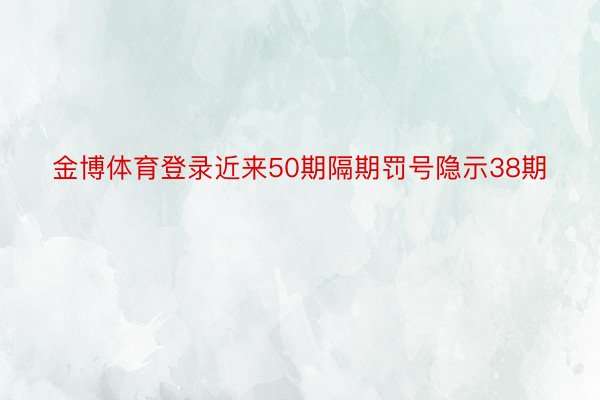 金博体育登录近来50期隔期罚号隐示38期